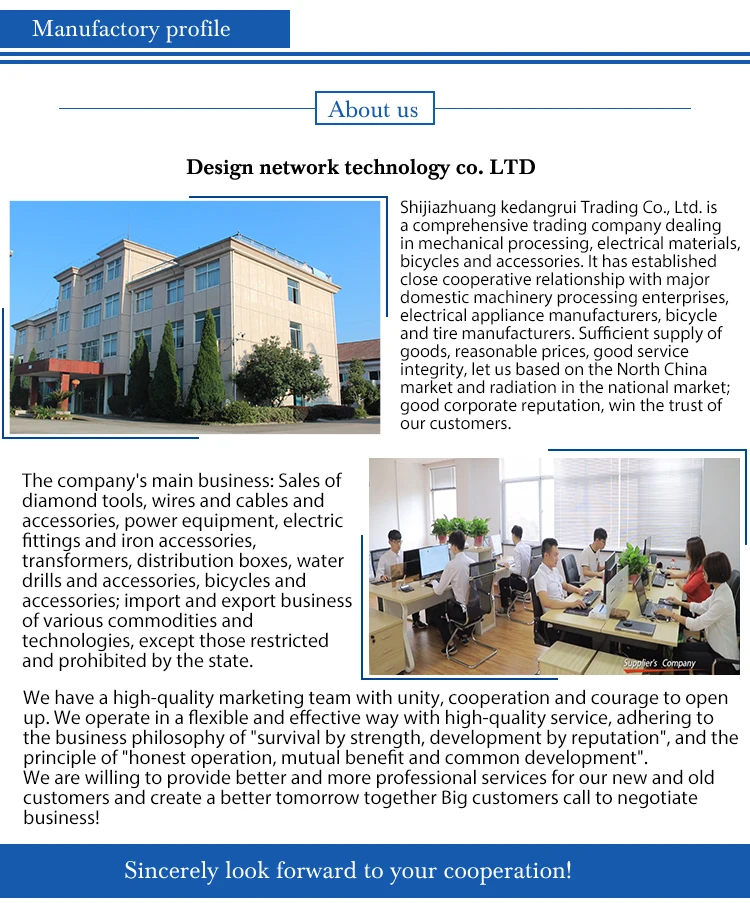 Manufactory profile

About us

Design network technology co. LTD

Shijiazhuang kedangrui Trading Co., Ltd. is a comprehensive trading company dealing in mechanical processing, electrical materials, bicycles and accessories. It has established close cooperative relationship with major domestic machinery processing enterprises, electrical appliance manufacturers, bicycle and tire manufacturers. Sufficient supply of goods, reasonable prices, good service integrity, let us based on the North China market and radiation in the national market; good corporate reputation, win the trust of our customers.

The company's main business: Sales of diamond tools, wires and cables and accessories, power equipment, electric fittings and iron accessories, transformers, distribution boxes, water drills and accessories, bicycles and accessories; import and export business of various commodities and technologies, except those restricted and prohibited by the state.

Supplier's Company

We have a high-quality marketing team with unity, cooperation and courage to open up. We operate in a flexible and effective way with high-quality service, adhering to the business philosophy of "survival by strength, development by reputation", and the principle of "honest operation, mutual benefit and common development".
We are willing to provide better and more professional services for our new and old customers and create a better tomorrow together Big customers call to negotiate business!

Sincerely look forward to your cooperation!